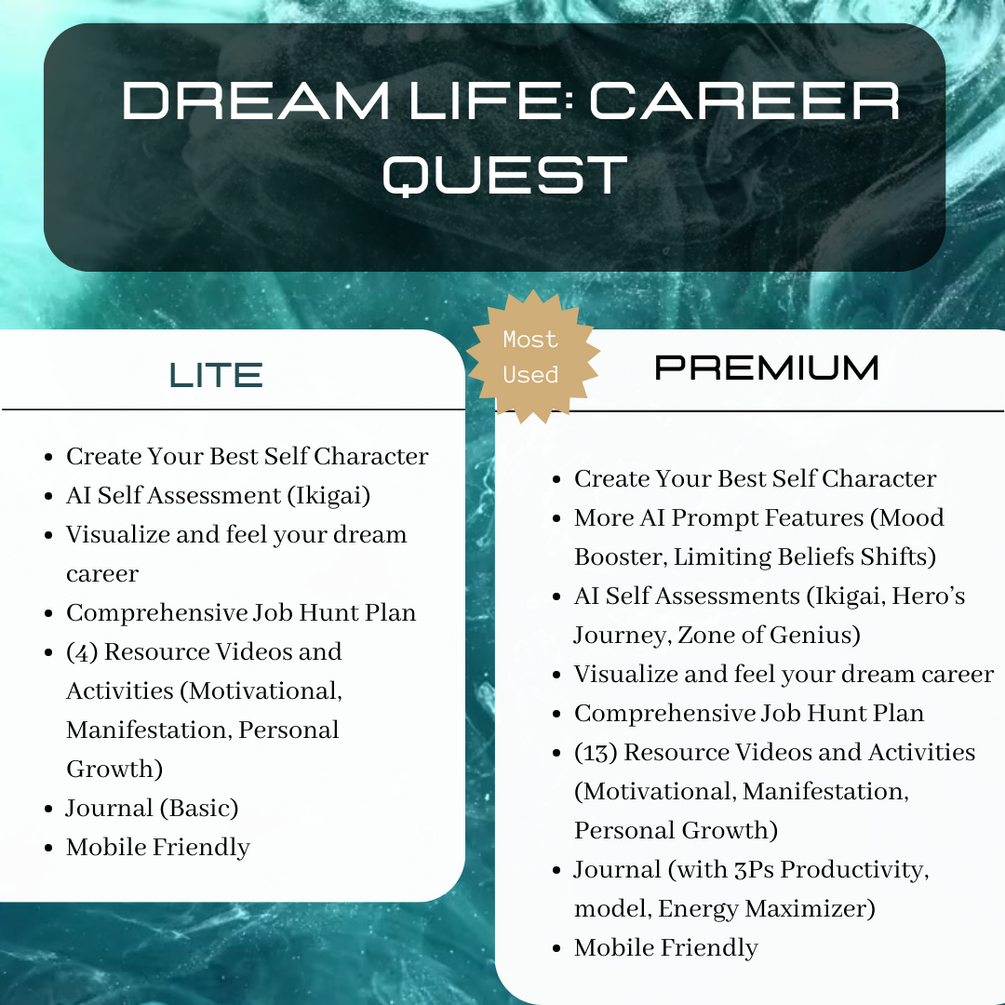 DREAM LIFE: CAREER QUEST

LITE

• Create Your Best Self Character
• AI Self Assessment (Ikigai)
• Visualize and feel your dream career
• Comprehensive Job Hunt Plan
• (4) Resource Videos and Activities (Motivational, Manifestation, Personal Growth)
• Journal (Basic)
• Mobile Friendly

Most Used

PREMIUM

• Create Your Best Self Character
• More AI Prompt Features (Mood Booster, Limiting Beliefs Shifts)
• AI Self Assessments (Ikigai, Hero's Journey, Zone of Genius)
• Visualize and feel your dream career
• Comprehensive Job Hunt Plan
• (13) Resource Videos and Activities (Motivational, Manifestation, Personal Growth)
• Journal (with 3Ps Productivity, model, Energy Maximizer)
• Mobile Friendly